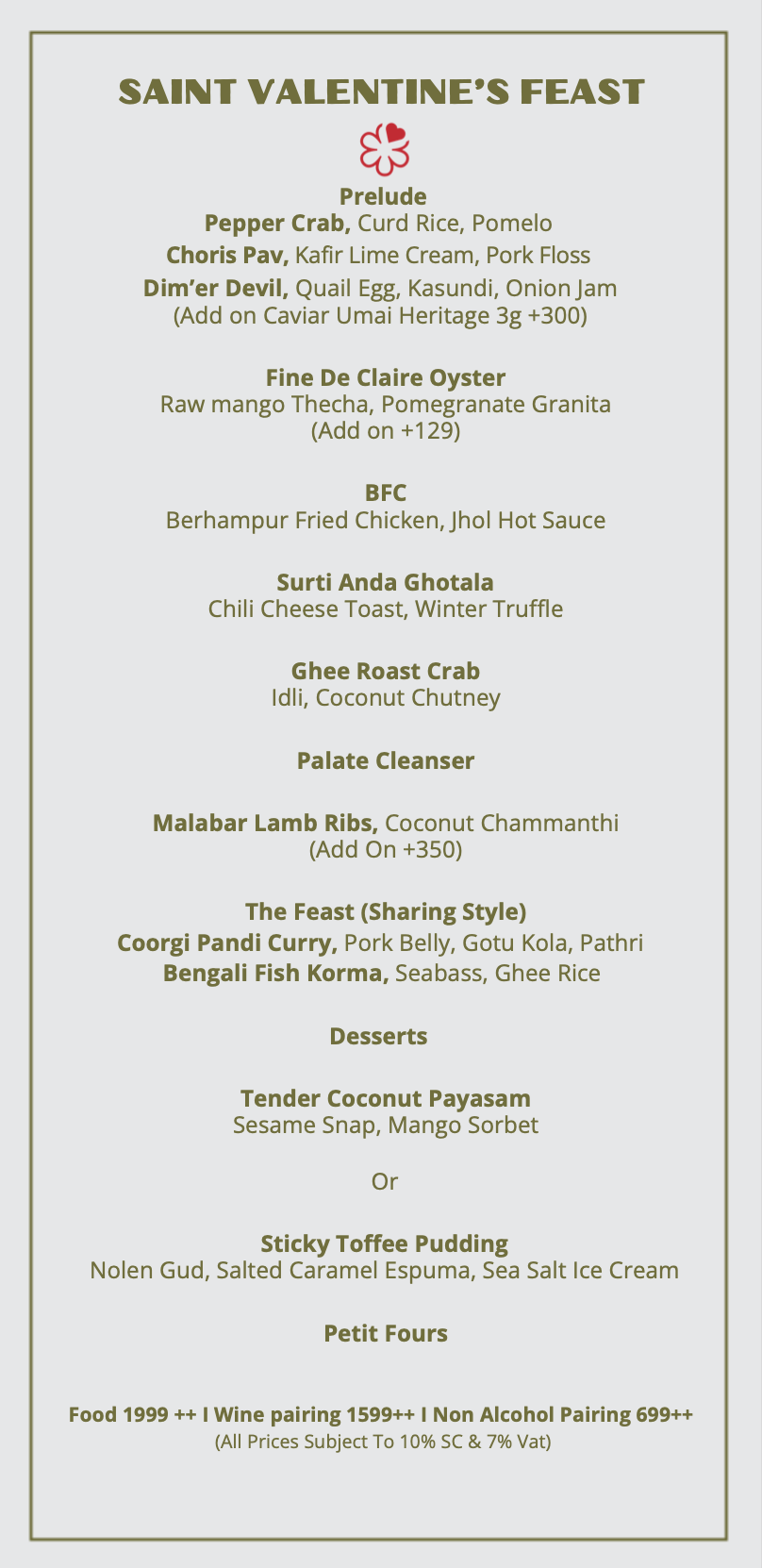 SAINT VALENTINE'S FEAST

Prelude
Pepper Crab, Curd Rice, Pomelo
Choris Pav, Kafir Lime Cream, Pork Floss
Dim'er Devil, Quail Egg, Kasundi, Onion Jam
(Add on Caviar Umai Heritage 3g +300)

Fine De Claire Oyster
Raw mango Thecha, Pomegranate Granita
(Add on +129)

BFC
Berhampur Fried Chicken, Jhol Hot Sauce

Surti Anda Ghotala
Chili Cheese Toast, Winter Truffle

Ghee Roast Crab
Idli, Coconut Chutney

Palate Cleanser

Malabar Lamb Ribs, Coconut Chammanthi
(Add On +350)

The Feast (Sharing Style)
Coorgi Pandi Curry, Pork Belly, Gotu Kola, Pathri
Bengali Fish Korma, Seabass, Ghee Rice

Desserts

Tender Coconut Payasam
Sesame Snap, Mango Sorbet

Or

Sticky Toffee Pudding
Nolen Gud, Salted Caramel Espuma, Sea Salt Ice Cream

Petit Fours

Food 1999 ++ I Wine pairing 1599++ I Non Alcohol Pairing 699++
(All Prices Subject To 10% SC & 7% Vat)